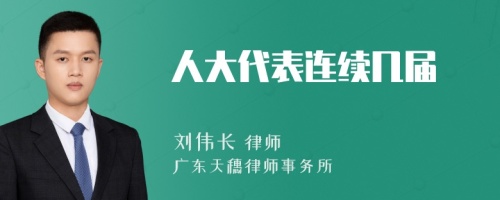 人大代表连续几届

刘伟长 律师
广东天穗律师事务所